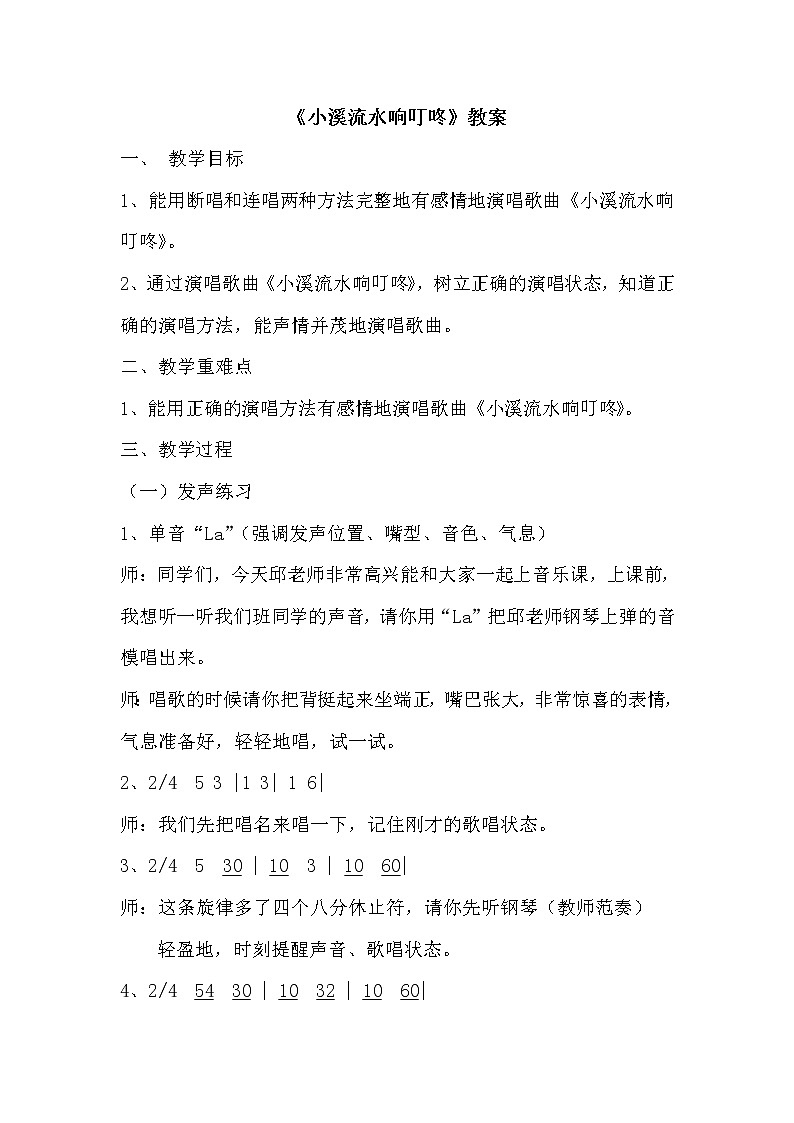 《小溪流水响叮咚》教案

一、 教学目标

1、能用断唱和连唱两种方法完整地有感情地演唱歌曲《小溪流水响叮咚》。

2、通过演唱歌曲《小溪流水响叮咚》，树立正确的演唱状态，知道正确的演唱方法，能声情并茂地演唱歌曲。

二、教学重难点

1、能用正确的演唱方法有感情地演唱歌曲《小溪流水响叮咚》。

三、教学过程

（一）发声练习

1、单音“La”（强调发声位置、嘴型、音色、气息）

师：同学们，今天邱老师非常高兴能和大家一起上音乐课，上课前，我想听一听我们班同学的声音，请你用“La”把邱老师钢琴上弹的音模唱出来。

师：唱歌的时候请你把背挺起来坐端正，嘴巴张大，非常惊喜的表情，气息准备好，轻轻地唱，试一试。

2、2/4 5 3 |1 3| 1 6|

师：我们先把唱名来唱一下，记住刚才的歌唱状态。

3、2/4 5 30 | 10 3 | 10 60|

师：这条旋律多了四个八分休止符，请你先听钢琴（教师范奏）

轻盈地，时刻提醒声音、歌唱状态。

4、2/4 54 30 | 10 32 | 10 60|